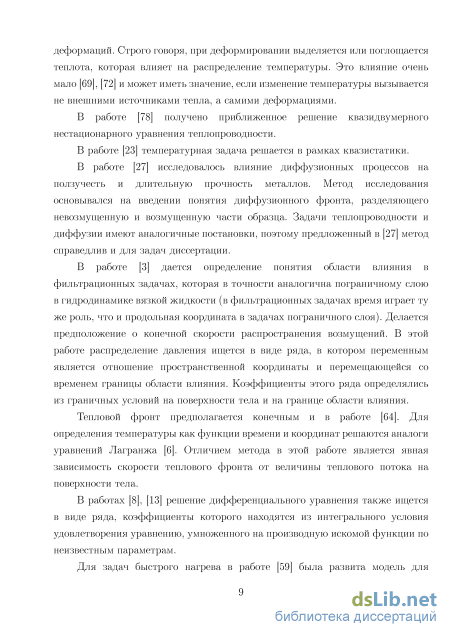 деформаций. Строго говоря, при деформировании выделяется или поглощается теплота, которая влияет на распределение температуры. Это влияние очень мало [69], [72] и может иметь значение, если изменение температуры вызывается не внешними источниками тепла, а самими деформациями.

В работе [78] получено приближенное решение квазидвумерного нестационарного уравнения теплопроводности.

В работе [23] температурная задача решается в рамках квазистатики.

В работе [27] исследовалось влияние диффузионных процессов на ползучесть и длительную прочность металлов. Метод исследования основывался на введении понятия диффузионного фронта, разделяющего невозмущенную и возмущенную части образца. Задачи теплопроводности и диффузии имеют аналогичные постановки, поэтому предложенный в [27] метод справедлив и для задач диссертации.

В работе [3] дается определение понятия области влияния в фильтрационных задачах, которая в точности аналогична пограничному слою в гидродинамике вязкой жидкости (в фильтрационных задачах время играет ту же роль, что и продольная координата в задачах пограничного слоя). Делается предположение о конечной скорости распространения возмущений. В этой работе распределение давления ищется в виде ряда, в котором переменным является отношение пространственной координаты и перемещающейся со временем границы области влияния. Коэффициенты этого ряда определялись из граничных условий на поверхности тела и на границе области влияния.

Тепловой фронт предполагается конечным и в работе [64]. Для определения температуры как функции времени и координат решаются аналоги уравнений Лагранжа [6]. Отличием метода в этой работе является явная зависимость скорости теплового фронта от величины теплового потока на поверхности тела.

В работах [8], [13] решение дифференциального уравнения также ищется в виде ряда, коэффициенты которого находятся из интегрального условия удовлетворения уравнению, умноженного на производную искомой функции по неизвестным параметрам.

Для задач быстрого нагрева в работе [59] была развита модель для

9

dsLib.net
библиотека диссертаций